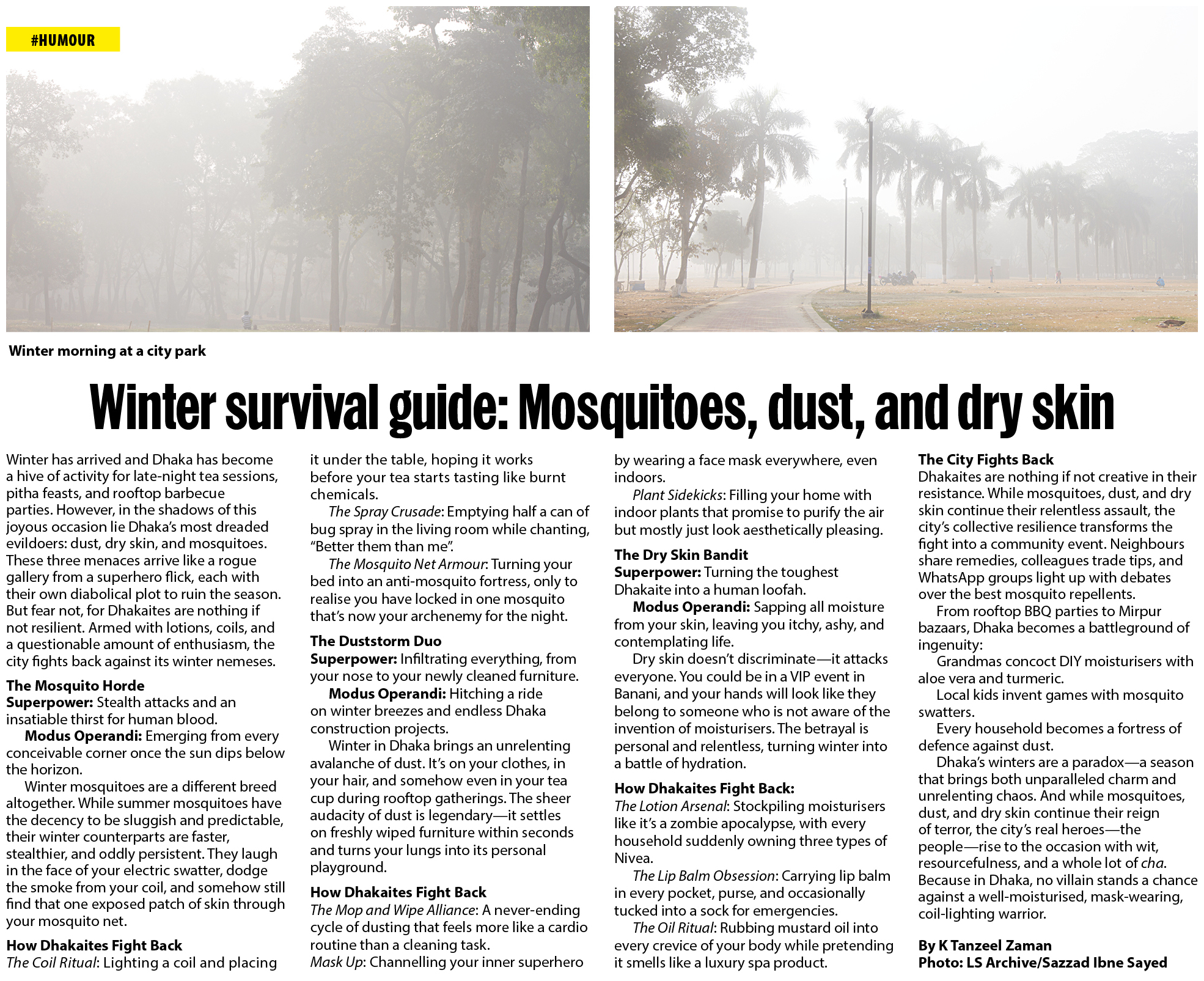 #HUMOUR

Winter morning at a city park

Winter survival guide: Mosquitoes, dust, and dry skin

Winter has arrived and Dhaka has become a hive of activity for late-night tea sessions, pitha feasts, and rooftop barbecue parties. However, in the shadows of this joyous occasion lie Dhaka's most dreaded evildoers: dust, dry skin, and mosquitoes. These three menaces arrive like a rogue gallery from a superhero flick, each with their own diabolical plot to ruin the season. But fear not, for Dhakaites are nothing if not resilient. Armed with lotions, coils, and a questionable amount of enthusiasm, the city fights back against its winter nemeses.

The Mosquito Horde
Superpower: Stealth attacks and an insatiable thirst for human blood.
Modus Operandi: Emerging from every conceivable corner once the sun dips below the horizon.
Winter mosquitoes are a different breed altogether. While summer mosquitoes have the decency to be sluggish and predictable, their winter counterparts are faster, stealthier, and oddly persistent. They laugh in the face of your electric swatter, dodge the smoke from your coil, and somehow still find that one exposed patch of skin through your mosquito net.

How Dhakaites Fight Back
The Coil Ritual: Lighting a coil and placing it under the table, hoping it works before your tea starts tasting like burnt chemicals.
The Spray Crusade: Emptying half a can of bug spray in the living room while chanting, "Better them than me".
The Mosquito Net Armour: Turning your bed into an anti-mosquito fortress, only to realise you have locked in one mosquito that's now your archenemy for the night.

The Duststorm Duo
Superpower: Infiltrating everything, from your nose to your newly cleaned furniture.
Modus Operandi: Hitching a ride on winter breezes and endless Dhaka construction projects.
Winter in Dhaka brings an unrelenting avalanche of dust. It's on your clothes, in your hair, and somehow even in your tea cup during rooftop gatherings. The sheer audacity of dust is legendary—it settles on freshly wiped furniture within seconds and turns your lungs into its personal playground.

How Dhakaites Fight Back
The Mop and Wipe Alliance: A never-ending cycle of dusting that feels more like a cardio routine than a cleaning task.
Mask Up: Channelling your inner superhero by wearing a face mask everywhere, even indoors.
Plant Sidekicks: Filling your home with indoor plants that promise to purify the air but mostly just look aesthetically pleasing.

The Dry Skin Bandit
Superpower: Turning the toughest Dhakaite into a human loofah.
Modus Operandi: Sapping all moisture from your skin, leaving you itchy, ashy, and contemplating life.
Dry skin doesn't discriminate—it attacks everyone. You could be in a VIP event in Banani, and your hands will look like they belong to someone who is not aware of the invention of moisturisers. The betrayal is personal and relentless, turning winter into a battle of hydration.

How Dhakaites Fight Back:
The Lotion Arsenal: Stockpiling moisturisers like it's a zombie apocalypse, with every household suddenly owning three types of Nivea.
The Lip Balm Obsession: Carrying lip balm in every pocket, purse, and occasionally tucked into a sock for emergencies.
The Oil Ritual: Rubbing mustard oil into every crevice of your body while pretending it smells like a luxury spa product.

The City Fights Back
Dhakaites are nothing if not creative in their resistance. While mosquitoes, dust, and dry skin continue their relentless assault, the city's collective resilience transforms the fight into a community event. Neighbours share remedies, colleagues trade tips, and WhatsApp groups light up with debates over the best mosquito repellents.
From rooftop BBQ parties to Mirpur bazaars, Dhaka becomes a battleground of ingenuity:
Grandmas concoct DIY moisturisers with aloe vera and turmeric.
Local kids invent games with mosquito swatters.
Every household becomes a fortress of defence against dust.
Dhaka's winters are a paradox—a season that brings both unparalleled charm and unrelenting chaos. And while mosquitoes, dust, and dry skin continue their reign of terror, the city's real heroes—the people—rise to the occasion with wit, resourcefulness, and a whole lot of cha. Because in Dhaka, no villain stands a chance against a well-moisturised, mask-wearing, coil-lighting warrior.

By K Tanzeel Zaman
Photo: LS Archive/Sazzad Ibne Sayed